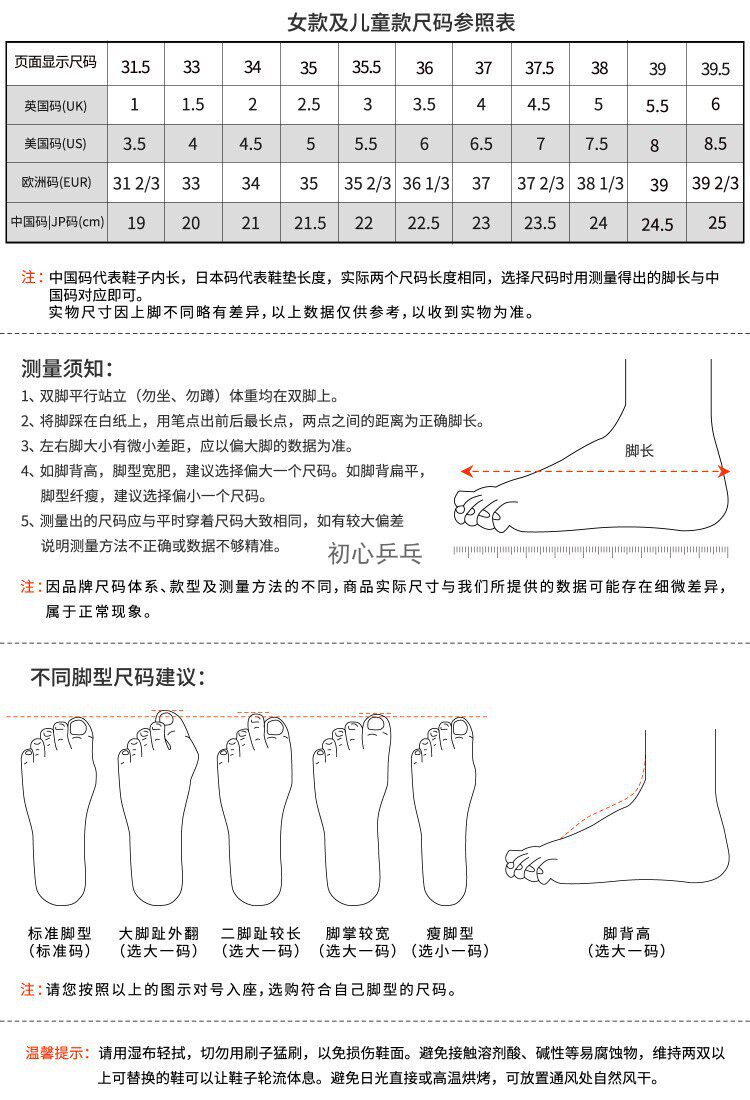 女款及儿童款尺码参照表

| 页面显示尺码 | 31.5 | 33 | 34 | 35 | 35.5 | 36 | 37 | 37.5 | 38 | 39 | 39.5 |
|---|---|---|---|---|---|---|---|---|---|---|---|
| 英国码(UK) | 1 | 1.5 | 2 | 2.5 | 3 | 3.5 | 4 | 4.5 | 5 | 5.5 | 6 |
| 美国码(US) | 3.5 | 4 | 4.5 | 5 | 5.5 | 6 | 6.5 | 7 | 7.5 | 8 | 8.5 |
| 欧洲码(EUR) | 31 2/3 | 33 | 34 | 35 | 35 2/3 | 36 1/3 | 37 | 37 2/3 | 38 1/3 | 39 | 39 2/3 |
| 中国码\|JP码(cm) | 19 | 20 | 21 | 21.5 | 22 | 22.5 | 23 | 23.5 | 24 | 24.5 | 25 |

注：中国码代表鞋子内长，日本码代表鞋垫长度，实际两个尺码长度相同，选择尺码时用测量得出的脚长与中国码对应即可。
实物尺寸因上脚不同略有差异，以上数据仅供参考，以收到实物为准。

测量须知：
1、双脚平行站立（勿坐、勿蹲）体重均在双脚上。
2、将脚踩在白纸上，用笔点出前后最长点，两点之间的距离为正确脚长。
3、左右脚大小有微小差距，应以偏大脚的数据为准。
4、如脚背高，脚型宽肥，建议选择偏大一个尺码。如脚背扁平，脚型纤瘦，建议选择偏小一个尺码。
5、测量出的尺码应与平时穿着尺码大致相同，如有较大偏差说明测量方法不正确或数据不够精准。

脚长

初心乒乓

注：因品牌尺码体系、款型及测量方法的不同，商品实际尺寸与我们所提供的数据可能存在细微差异，属于正常现象。

不同脚型尺码建议：

标准脚型
（标准码）

大脚趾外翻
（选大一码）

二脚趾较长
（选大一码）

脚掌较宽
（选大一码）

瘦脚型
（选小一码）

脚背高
（选大一码）

注：请您按照以上的图示对号入座，选购符合自己脚型的尺码。

温馨提示：请用湿布轻拭，切勿用刷子猛刷，以免损伤鞋面。避免接触溶剂酸、碱性等易腐蚀物，维持两双以上可替换的鞋可以让鞋子轮流休息。避免日光直接或高温烘烤，可放置通风处自然风干。